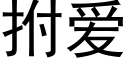 拊爱